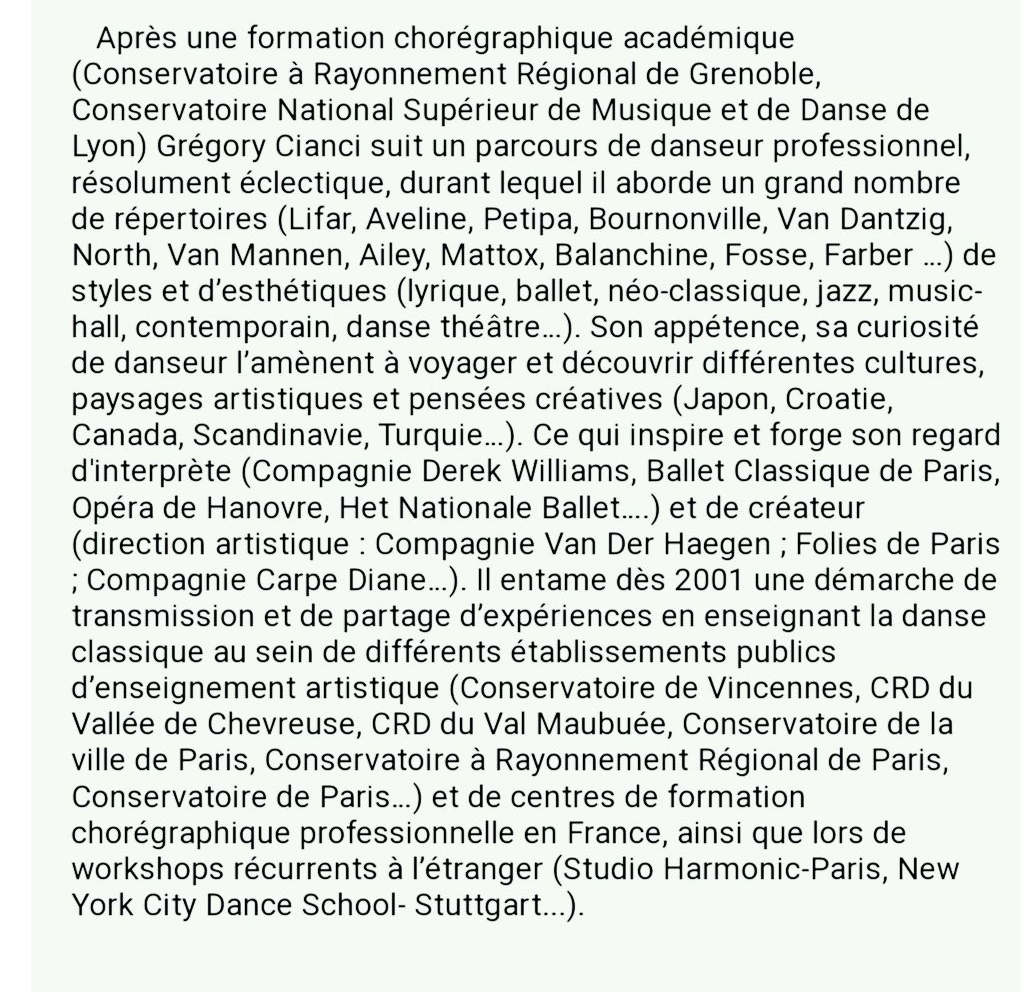 Après une formation chorégraphique académique (Conservatoire à Rayonnement Régional de Grenoble, Conservatoire National Supérieur de Musique et de Danse de Lyon) Grégory Cianci suit un parcours de danseur professionnel, résolument éclectique, durant lequel il aborde un grand nombre de répertoires (Lifar, Aveline, Petipa, Bournonville, Van Dantzig, North, Van Mannen, Ailey, Mattox, Balanchine, Fosse, Farber ...) de styles et d'esthétiques (lyrique, ballet, néo-classique, jazz, music-hall, contemporain, danse théâtre...). Son appétence, sa curiosité de danseur l'amènent à voyager et découvrir différentes cultures, paysages artistiques et pensées créatives (Japon, Croatie, Canada, Scandinavie, Turquie...). Ce qui inspire et forge son regard d'interprète (Compagnie Derek Williams, Ballet Classique de Paris, Opéra de Hanovre, Het Nationale Ballet....) et de créateur (direction artistique : Compagnie Van Der Haegen ; Folies de Paris ; Compagnie Carpe Diane...). Il entame dès 2001 une démarche de transmission et de partage d'expériences en enseignant la danse classique au sein de différents établissements publics d'enseignement artistique (Conservatoire de Vincennes, CRD du Vallée de Chevreuse, CRD du Val Maubuée, Conservatoire de la ville de Paris, Conservatoire à Rayonnement Régional de Paris, Conservatoire de Paris...) et de centres de formation chorégraphique professionnelle en France, ainsi que lors de workshops récurrents à l'étranger (Studio Harmonic-Paris, New York City Dance School- Stuttgart...).